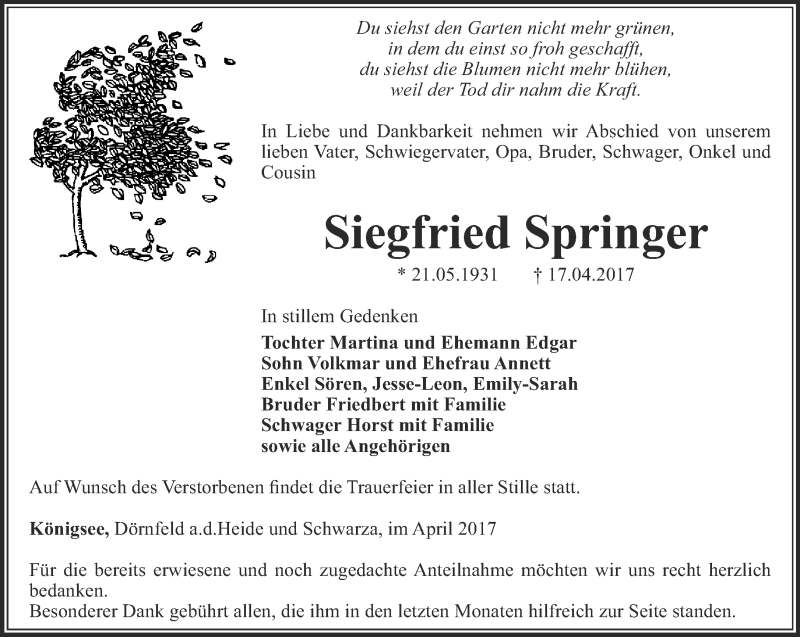 Du siehst den Garten nicht mehr grünen,
in dem du einst so froh geschafft,
du siehst die Blumen nicht mehr blühen,
weil der Tod dir nahm die Kraft.

In Liebe und Dankbarkeit nehmen wir Abschied von unserem lieben Vater, Schwiegervater, Opa, Bruder, Schwager, Onkel und Cousin

Siegfried Springer

* 21.05.1931 † 17.04.2017

In stillem Gedenken
Tochter Martina und Ehemann Edgar
Sohn Volkmar und Ehefrau Annett
Enkel Sören, Jesse-Leon, Emily-Sarah
Bruder Friedbert mit Familie
Schwager Horst mit Familie
sowie alle Angehörigen

Auf Wunsch des Verstorbenen findet die Trauerfeier in aller Stille statt.

Königsee, Dörnfeld a.d.Heide und Schwarza, im April 2017

Für die bereits erwiesene und noch zugedachte Anteilnahme möchten wir uns recht herzlich bedanken.
Besonderer Dank gebührt allen, die ihm in den letzten Monaten hilfreich zur Seite standen.